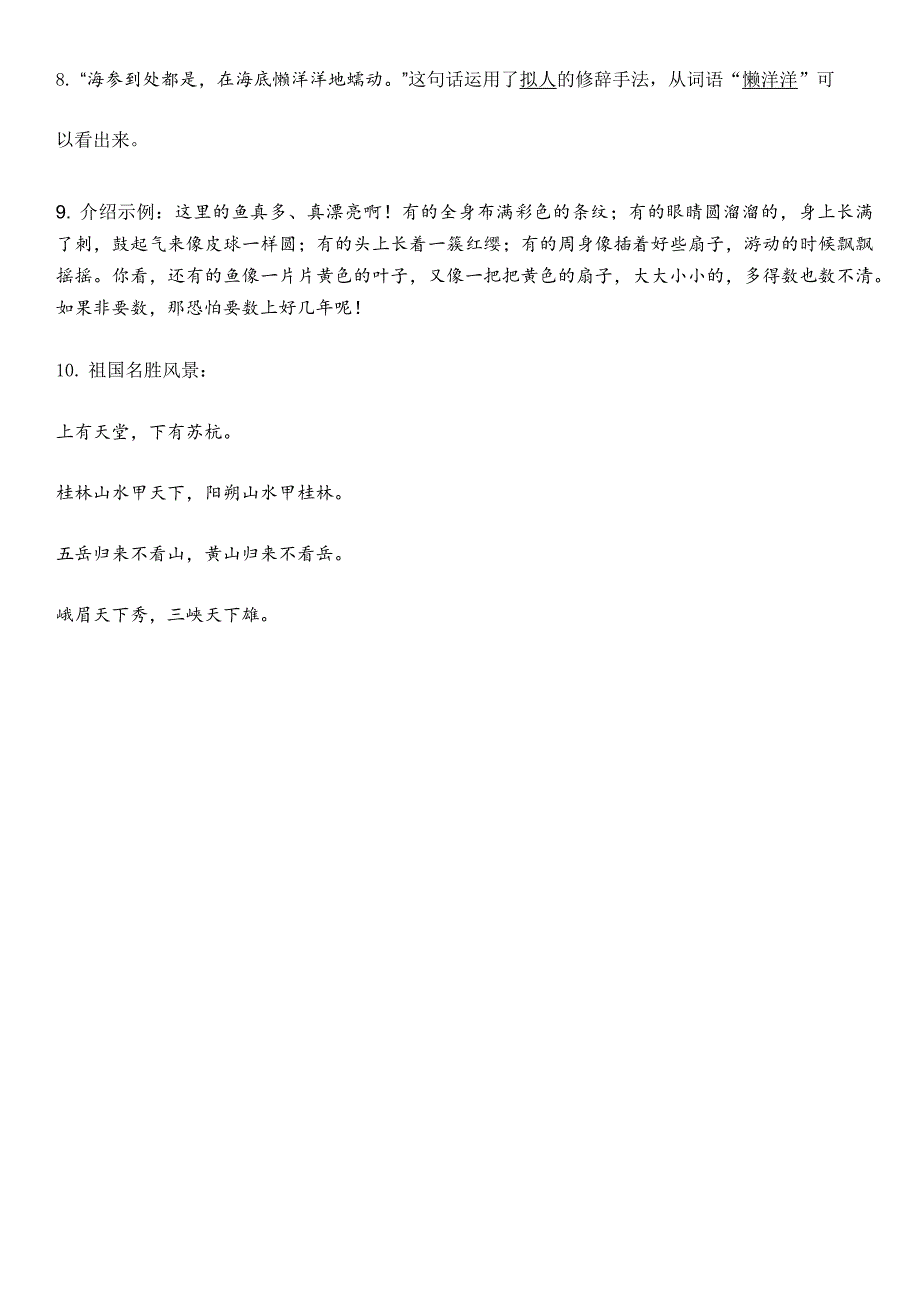 8. “海参到处都是，在海底懒洋洋地蠕动。”这句话运用了拟人的修辞手法，从词语“懒洋洋”可以看出来。

9. 介绍示例：这里的鱼真多、真漂亮啊！有的全身布满彩色的条纹；有的眼睛圆溜溜的，身上长满了刺，鼓起气来像皮球一样圆；有的头上长着一簇红缨；有的周身像插着好些扇子，游动的时候飘飘摇摇。你看，还有的鱼像一片片黄色的叶子，又像一把把黄色的扇子，大大小小的，多得数也数不清。如果非要数，那恐怕要数上好几年呢！

10. 祖国名胜风景：

上有天堂，下有苏杭。

桂林山水甲天下，阳朔山水甲桂林。

五岳归来不看山，黄山归来不看岳。

峨眉天下秀，三峡天下雄。